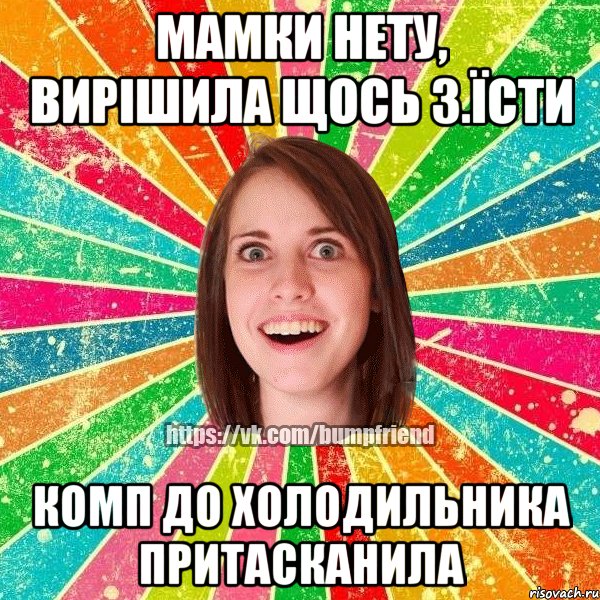 МАМКИ НЕТУ, ВИРІШИЛА ЩОСЬ З.ЇСТИ

https://vk.com/bumpfriend

КОМП ДО ХОЛОДИЛЬНИКА ПРИТАСКАНИЛА

risovach.ru